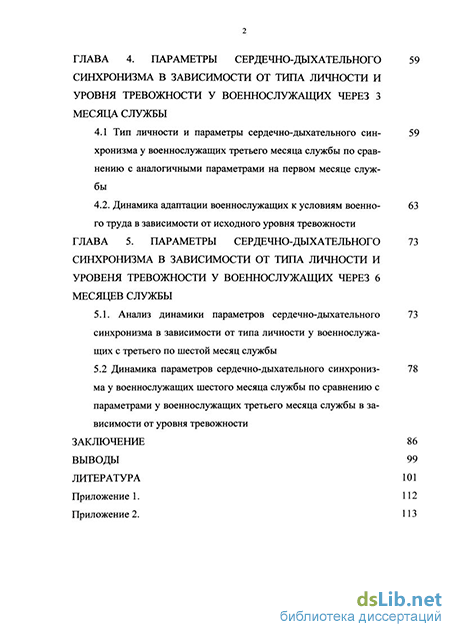 2

ГЛАВА 4. ПАРАМЕТРЫ СЕРДЕЧНО-ДЫХАТЕЛЬНОГО СИНХРОНИЗМА В ЗАВИСИМОСТИ ОТ ТИПА ЛИЧНОСТИ И УРОВНЯ ТРЕВОЖНОСТИ У ВОЕННОСЛУЖАЩИХ ЧЕРЕЗ 3 МЕСЯЦА СЛУЖБЫ 59

4.1 Тип личности и параметры сердечно-дыхательного синхронизма у военнослужащих третьего месяца службы по сравнению с аналогичными параметрами на первом месяце службы 59

4.2. Динамика адаптации военнослужащих к условиям военного труда в зависимости от исходного уровня тревожности 63

ГЛАВА 5. ПАРАМЕТРЫ СЕРДЕЧНО-ДЫХАТЕЛЬНОГО СИНХРОНИЗМА В ЗАВИСИМОСТИ ОТ ТИПА ЛИЧНОСТИ И УРОВЕНЯ ТРЕВОЖНОСТИ У ВОЕННОСЛУЖАЩИХ ЧЕРЕЗ 6 МЕСЯЦЕВ СЛУЖБЫ 73

5.1. Анализ динамики параметров сердечно-дыхательного синхронизма в зависимости от типа личности у военнослужащих с третьего по шестой месяц службы 73

5.2 Динамика параметров сердечно-дыхательного синхронизма у военнослужащих шестого месяца службы по сравнению с параметрами у военнослужащих третьего месяца службы в зависимости от уровня тревожности 78

ЗАКЛЮЧЕНИЕ 86

ВЫВОДЫ 99

ЛИТЕРАТУРА 101

Приложение 1. 112

Приложение 2. 113

dsLib.net
библиотека диссертаций